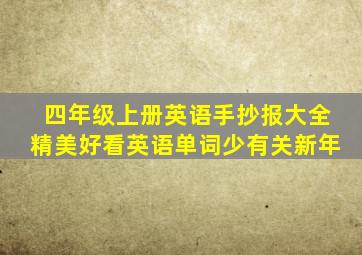 四年级上册英语手抄报大全
精美好看英语单词少有关新年